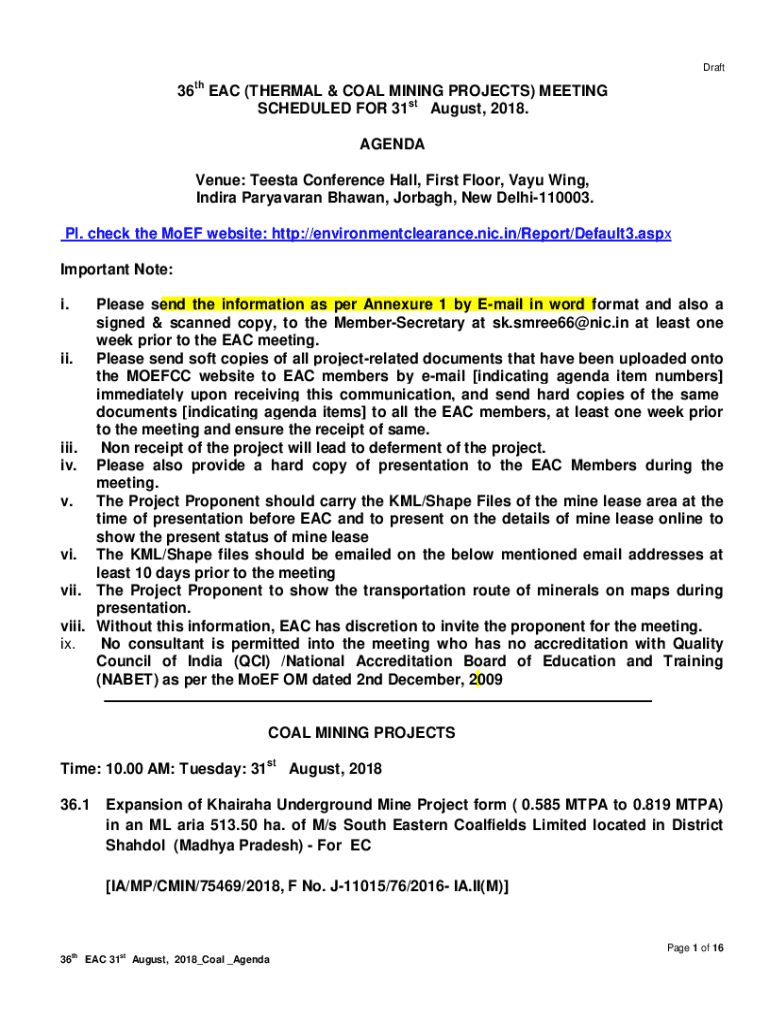 Draft

$36^{th}$ EAC (THERMAL & COAL MINING PROJECTS) MEETING SCHEDULED FOR $31^{st}$ August, 2018.

AGENDA

Venue: Teesta Conference Hall, First Floor, Vayu Wing, Indira Paryavaran Bhawan, Jorbagh, New Delhi-110003.

Pl. check the MoEF website: http://environmentclearance.nic.in/Report/Default3.aspx

Important Note:

i. Please send the information as per Annexure 1 by E-mail in word format and also a signed & scanned copy, to the Member-Secretary at sk.smree66@nic.in at least one week prior to the EAC meeting.
ii. Please send soft copies of all project-related documents that have been uploaded onto the MOEFCC website to EAC members by e-mail [indicating agenda item numbers] immediately upon receiving this communication, and send hard copies of the same documents [indicating agenda items] to all the EAC members, at least one week prior to the meeting and ensure the receipt of same.
iii. Non receipt of the project will lead to deferment of the project.
iv. Please also provide a hard copy of presentation to the EAC Members during the meeting.
v. The Project Proponent should carry the KML/Shape Files of the mine lease area at the time of presentation before EAC and to present on the details of mine lease online to show the present status of mine lease
vi. The KML/Shape files should be emailed on the below mentioned email addresses at least 10 days prior to the meeting
vii. The Project Proponent to show the transportation route of minerals on maps during presentation.
viii. Without this information, EAC has discretion to invite the proponent for the meeting.
ix. No consultant is permitted into the meeting who has no accreditation with Quality Council of India (QCI) /National Accreditation Board of Education and Training (NABET) as per the MoEF OM dated 2nd December, 2009

COAL MINING PROJECTS

Time: 10.00 AM: Tuesday: $31^{st}$ August, 2018

36.1 Expansion of Khairaha Underground Mine Project form ( 0.585 MTPA to 0.819 MTPA) in an ML aria 513.50 ha. of M/s South Eastern Coalfields Limited located in District Shahdol (Madhya Pradesh) - For EC

[IA/MP/CMIN/75469/2018, F No. J-11015/76/2016- IA.II(M)]

Page 1 of 16

$36^{th}$ EAC $31^{st}$ August, 2018_Coal _Agenda